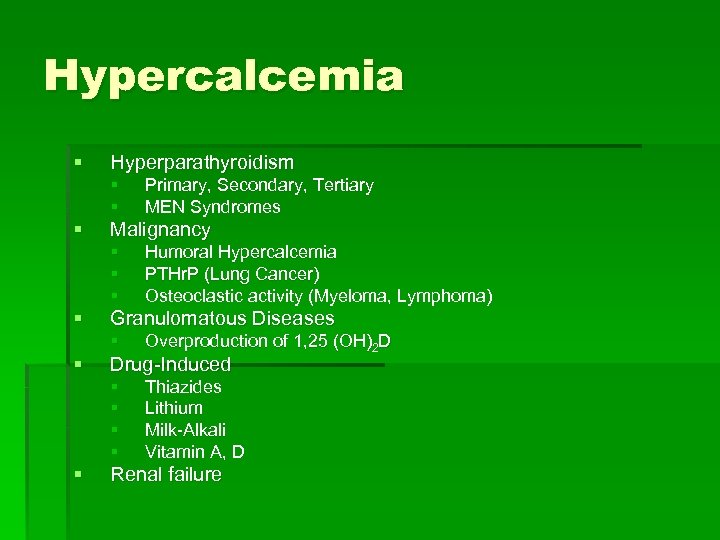 Hypercalcemia

• Hyperparathyroidism
• Primary, Secondary, Tertiary
• MEN Syndromes
• Malignancy
• Humoral Hypercalcemia
• PTHrP (Lung Cancer)
• Osteoclastic activity (Myeloma, Lymphoma)
• Granulomatous Diseases
• Overproduction of 1,25 $(OH)_2D$
• Drug-Induced
• Thiazides
• Lithium
• Milk-Alkali
• Vitamin A, D
• Renal failure